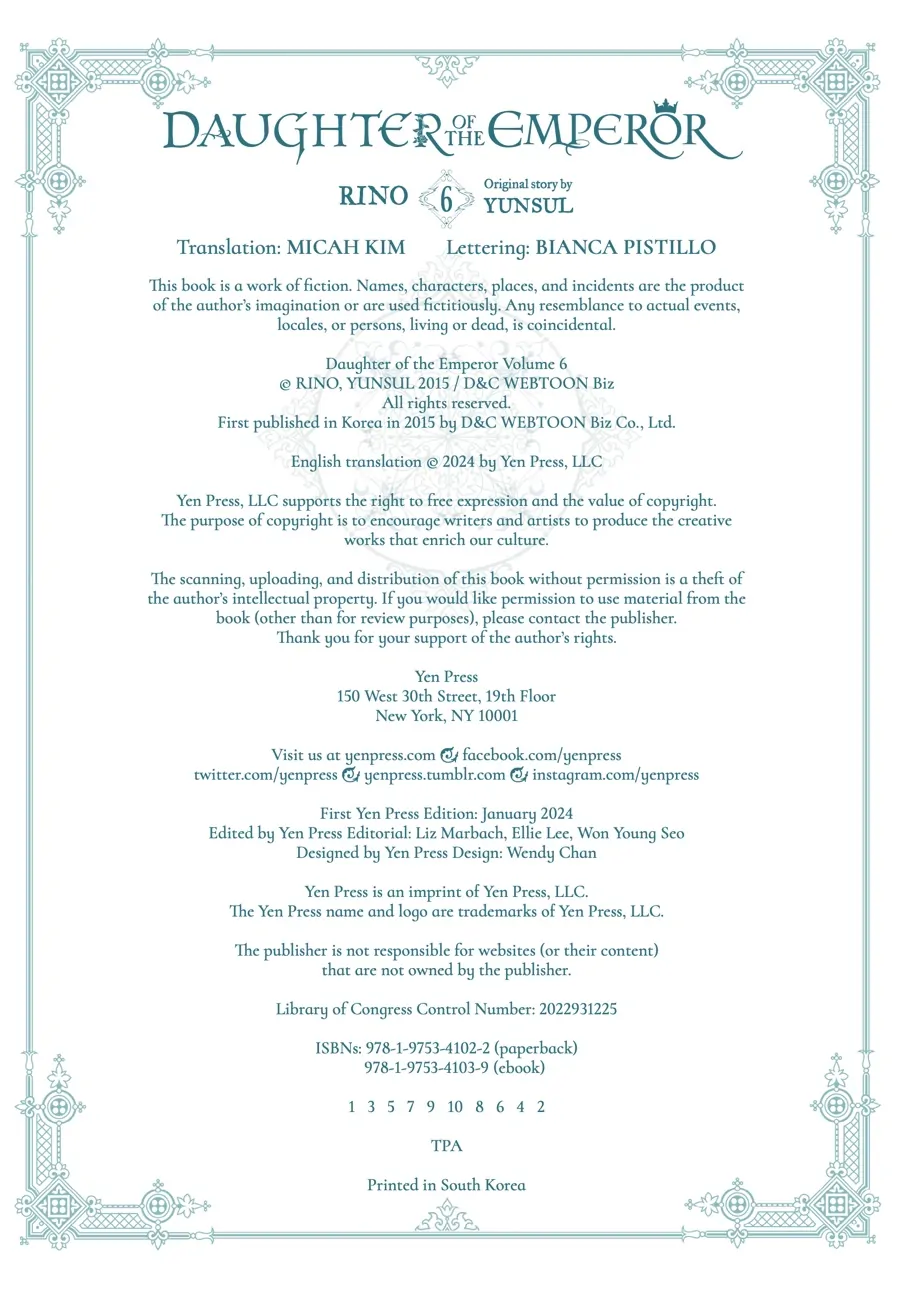 DAUGHTER OF THE EMPEROR

RINO 6 Original story by YUNSUL

Translation: MICAH KIM Lettering: BIANCA PISTILLO

This book is a work of fiction. Names, characters, places, and incidents are the product of the author's imagination or are used fictitiously. Any resemblance to actual events, locales, or persons, living or dead, is coincidental.

Daughter of the Emperor Volume 6
© RINO, YUNSUL 2015 / D&C WEBTOON Biz
All rights reserved.
First published in Korea in 2015 by D&C WEBTOON Biz Co., Ltd.

English translation © 2024 by Yen Press, LLC

Yen Press, LLC supports the right to free expression and the value of copyright. The purpose of copyright is to encourage writers and artists to produce the creative works that enrich our culture.

The scanning, uploading, and distribution of this book without permission is a theft of the author's intellectual property. If you would like permission to use material from the book (other than for review purposes), please contact the publisher. Thank you for your support of the author's rights.

Yen Press
150 West 30th Street, 19th Floor
New York, NY 10001

Visit us at yenpress.com facebook.com/yenpress
twitter.com/yenpress yenpress.tumblr.com instagram.com/yenpress

First Yen Press Edition: January 2024
Edited by Yen Press Editorial: Liz Marbach, Ellie Lee, Won Young Seo
Designed by Yen Press Design: Wendy Chan

Yen Press is an imprint of Yen Press, LLC.
The Yen Press name and logo are trademarks of Yen Press, LLC.

The publisher is not responsible for websites (or their content) that are not owned by the publisher.

Library of Congress Control Number: 2022931225

ISBNs: 978-1-9753-4102-2 (paperback)
978-1-9753-4103-9 (ebook)

1 3 5 7 9 10 8 6 4 2

TPA

Printed in South Korea